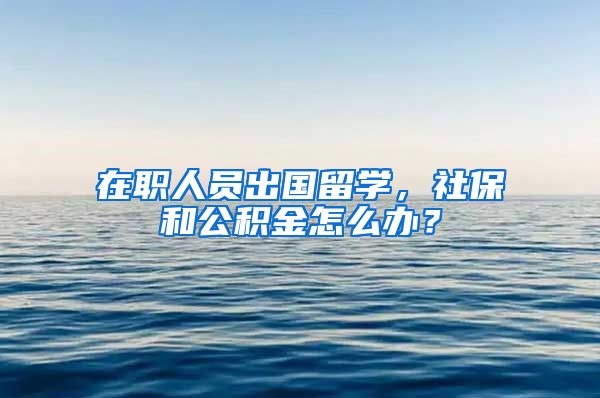 在职人员出国留学，社保和公积金怎么办？